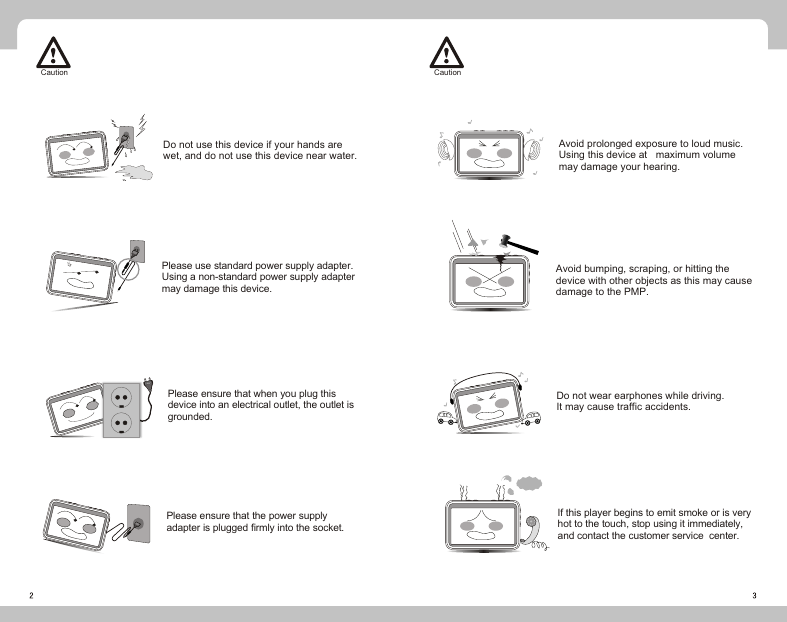 Caution

Do not use this device if your hands are wet, and do not use this device near water.

Please use standard power supply adapter. Using a non-standard power supply adapter may damage this device.

Please ensure that when you plug this device into an electrical outlet, the outlet is grounded.

Please ensure that the power supply adapter is plugged firmly into the socket.

2

Caution

Avoid prolonged exposure to loud music. Using this device at maximum volume may damage your hearing.

Avoid bumping, scraping, or hitting the device with other objects as this may cause damage to the PMP.

Do not wear earphones while driving. It may cause traffic accidents.

If this player begins to emit smoke or is very hot to the touch, stop using it immediately, and contact the customer service center.

3